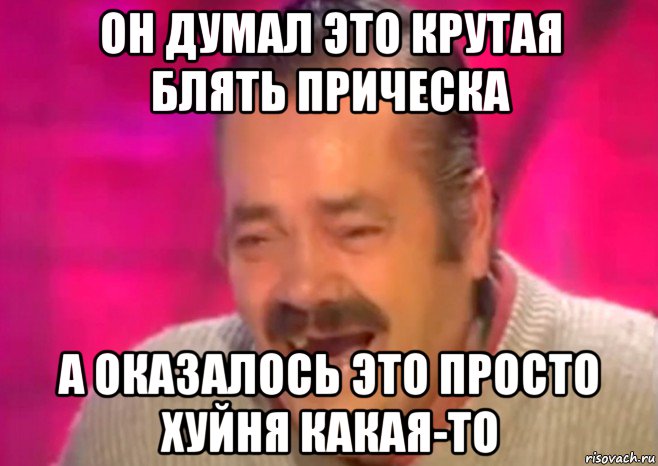 ОН ДУМАЛ ЭТО КРУТАЯ БЛЯТЬ ПРИЧЕСКА

А ОКАЗАЛОСЬ ЭТО ПРОСТО ХУЙНЯ КАКАЯ-ТО

risovach.ru